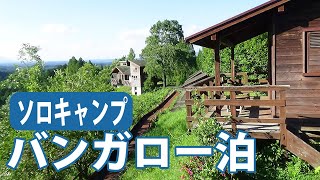 ソロキャンプ
バンガロー泊